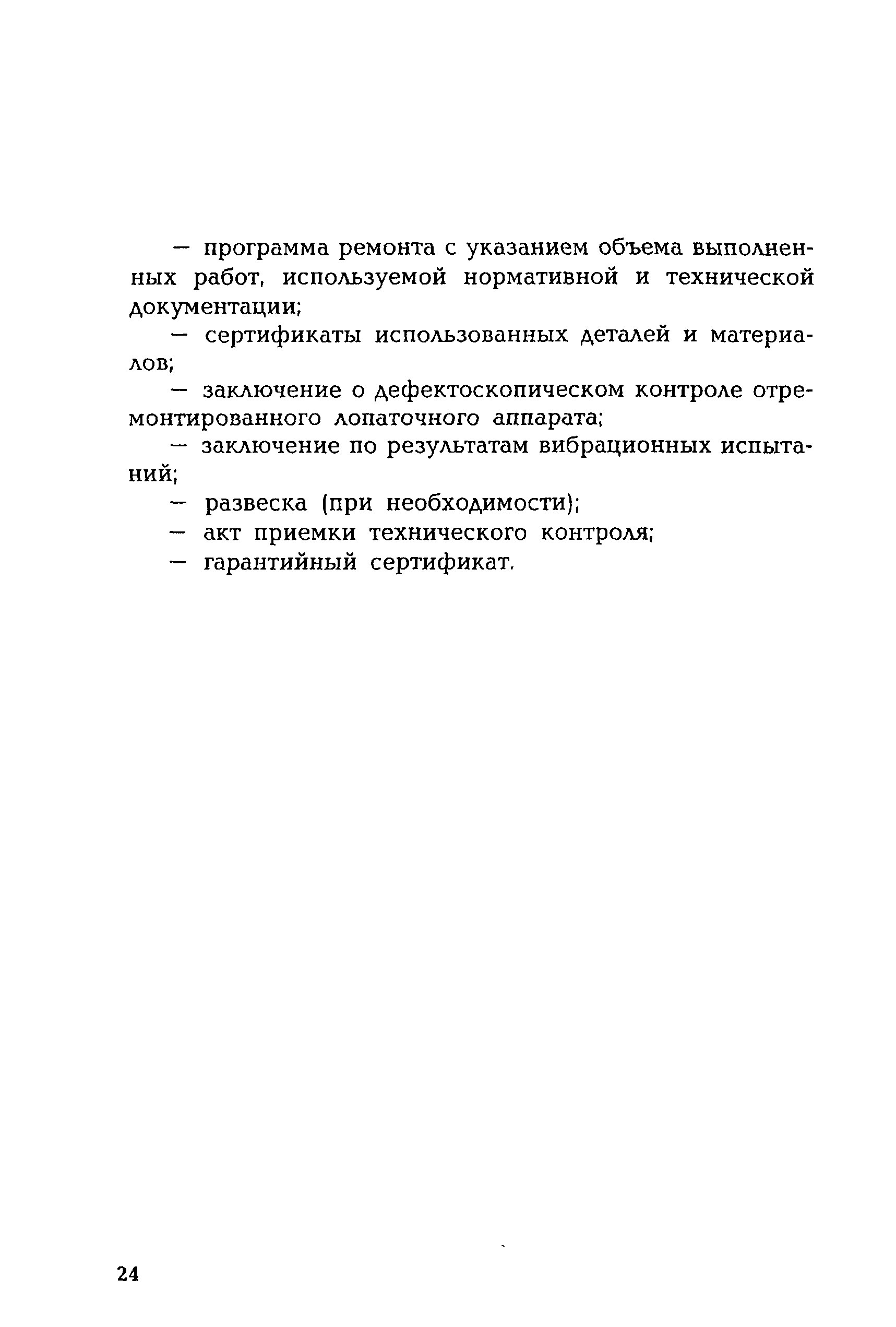 — программа ремонта с указанием объема выполненных работ, используемой нормативной и технической документации;

— сертификаты использованных деталей и материалов;

— заключение о дефектоскопическом контроле отремонтированного лопаточного аппарата;

— заключение по результатам вибрационных испытаний;

— развеска (при необходимости);

— акт приемки технического контроля;

— гарантийный сертификат.

24